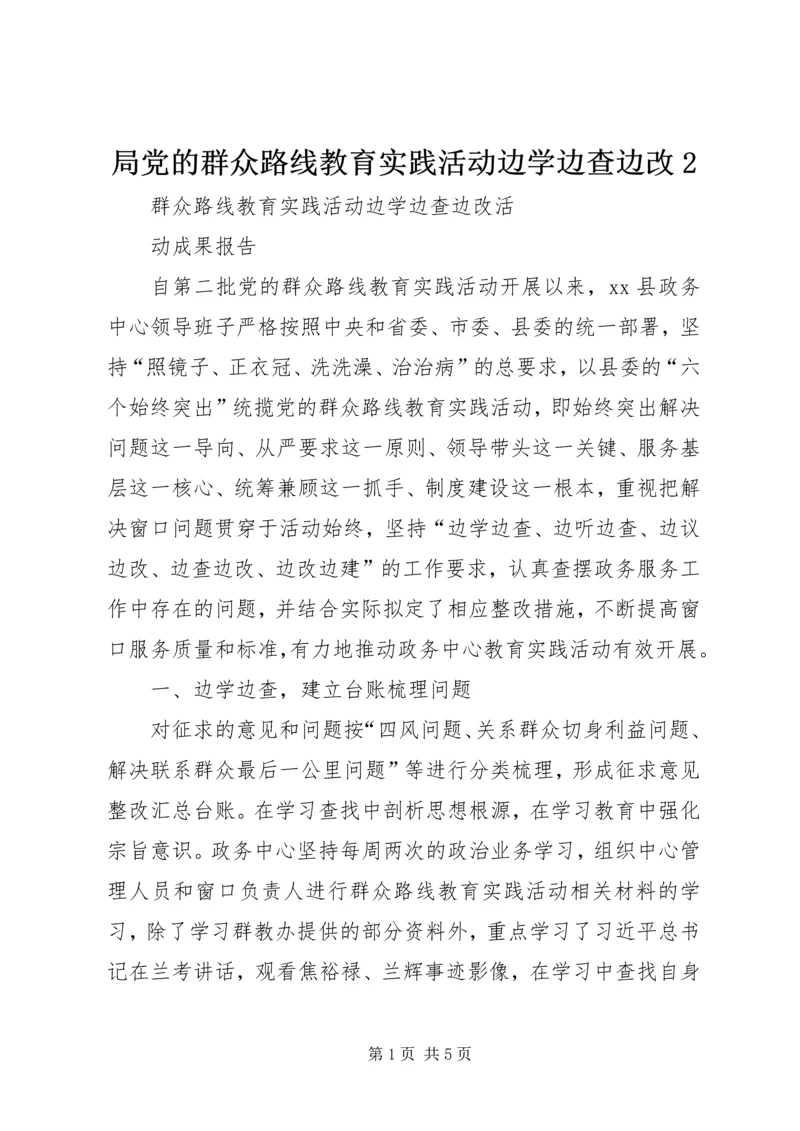 局党的群众路线教育实践活动边学边查边改 2

群众路线教育实践活动边学边查边改活

动成果报告

自第二批党的群众路线教育实践活动开展以来，xx 县政务中心领导班子严格按照中央和省委、市委、县委的统一部署，坚持“照镜子、正衣冠、洗洗澡、治治病”的总要求，以县委的“六个始终突出”统揽党的群众路线教育实践活动，即始终突出解决问题这一导向、从严要求这一原则、领导带头这一关键、服务基层这一核心、统筹兼顾这一抓手、制度建设这一根本，重视把解决窗口问题贯穿于活动始终，坚持“边学边查、边听边查、边议边改、边查边改、边改边建”的工作要求，认真查摆政务服务工作中存在的问题，并结合实际拟定了相应整改措施，不断提高窗口服务质量和标准,有力地推动政务中心教育实践活动有效开展。

一、边学边查，建立台账梳理问题

对征求的意见和问题按“四风问题、关系群众切身利益问题、解决联系群众最后一公里问题”等进行分类梳理，形成征求意见整改汇总台账。在学习查找中剖析思想根源，在学习教育中强化宗旨意识。政务中心坚持每周两次的政治业务学习，组织中心管理人员和窗口负责人进行群众路线教育实践活动相关材料的学习，除了学习群教办提供的部分资料外，重点学习了习近平总书记在兰考讲话，观看焦裕禄、兰辉事迹影像，在学习中查找自身

第 1 页 共 5 页